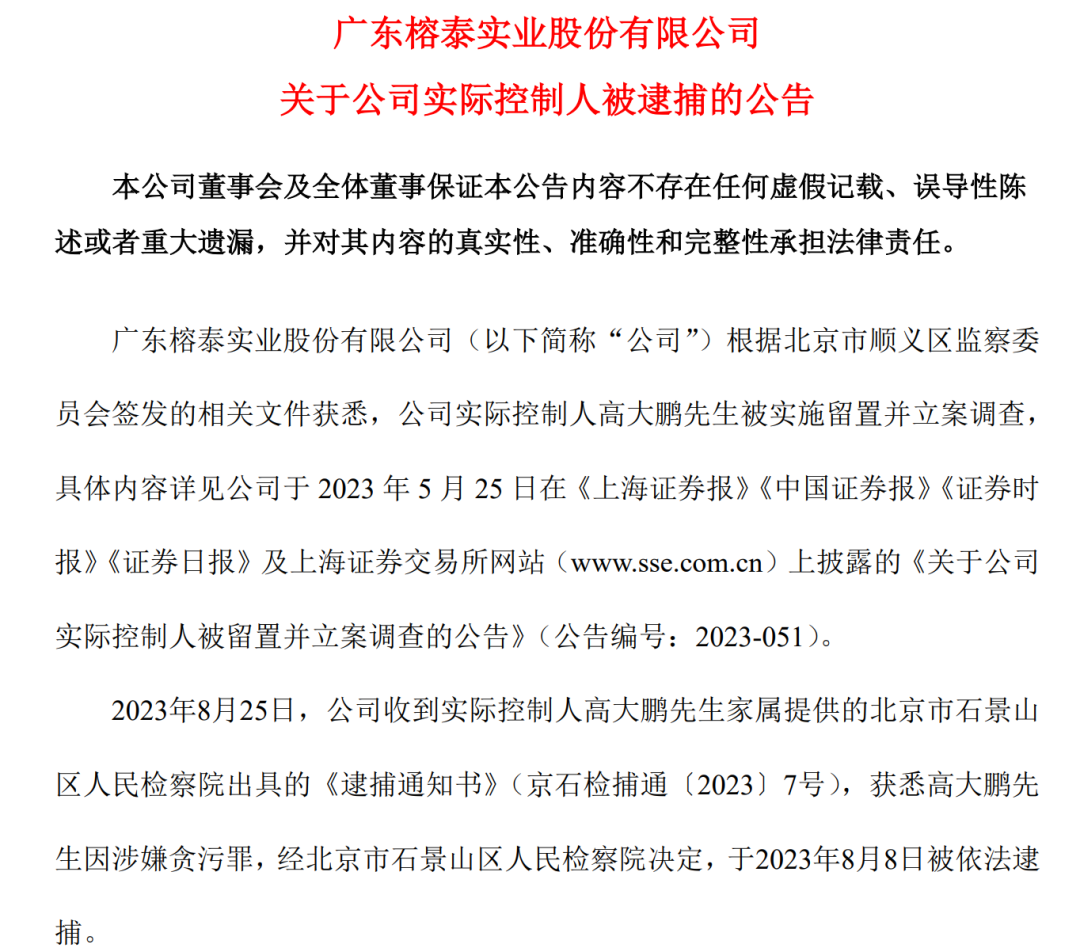 广东榕泰实业股份有限公司
关于公司实际控制人被逮捕的公告

本公司董事会及全体董事保证本公告内容不存在任何虚假记载、误导性陈述或者重大遗漏，并对其内容的真实性、准确性和完整性承担法律责任。

广东榕泰实业股份有限公司（以下简称“公司”）根据北京市顺义区监察委员会签发的相关文件获悉，公司实际控制人高大鹏先生被实施留置并立案调查，具体内容详见公司于 2023 年 5 月 25 日在《上海证券报》《中国证券报》《证券时报》《证券日报》及上海证券交易所网站（www.sse.com.cn）上披露的《关于公司实际控制人被留置并立案调查的公告》（公告编号：2023-051）。

2023年8月25日，公司收到实际控制人高大鹏先生家属提供的北京市石景山区人民检察院出具的《逮捕通知书》（京石检捕通〔2023〕7号），获悉高大鹏先生因涉嫌贪污罪，经北京市石景山区人民检察院决定，于2023年8月8日被依法逮捕。